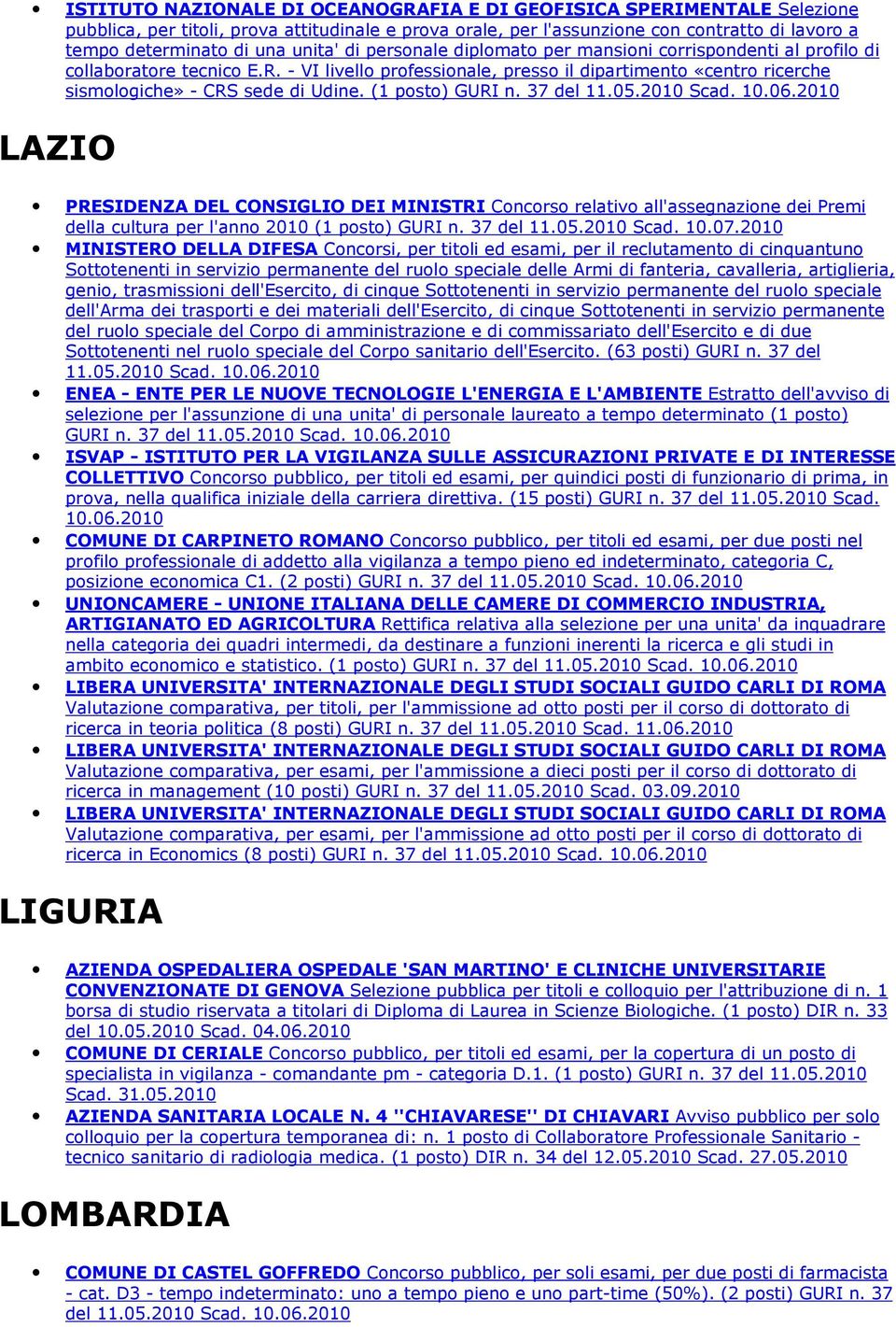 • ISTITUTO NAZIONALE DI OCEANOGRAFIA E DI GEOFISICA SPERIMENTALE Selezione pubblica, per titoli, prova attitudinale e prova orale, per l'assunzione con contratto di lavoro a tempo determinato di una unita' di personale diplomato per mansioni corrispondenti al profilo di collaboratore tecnico E.R. - VI livello professionale, presso il dipartimento «centro ricerche sismologiche» - CRS sede di Udine. (1 posto) GURI n. 37 del 11.05.2010 Scad. 10.06.2010

LAZIO

• PRESIDENZA DEL CONSIGLIO DEI MINISTRI Concorso relativo all'assegnazione dei Premi della cultura per l'anno 2010 (1 posto) GURI n. 37 del 11.05.2010 Scad. 10.07.2010
• MINISTERO DELLA DIFESA Concorsi, per titoli ed esami, per il reclutamento di cinquantuno Sottotenenti in servizio permanente del ruolo speciale delle Armi di fanteria, cavalleria, artiglieria, genio, trasmissioni dell'Esercito, di cinque Sottotenenti in servizio permanente del ruolo speciale dell'Arma dei trasporti e dei materiali dell'Esercito, di cinque Sottotenenti in servizio permanente del ruolo speciale del Corpo di amministrazione e di commissariato dell'Esercito e di due Sottotenenti nel ruolo speciale del Corpo sanitario dell'Esercito. (63 posti) GURI n. 37 del 11.05.2010 Scad. 10.06.2010
• ENEA - ENTE PER LE NUOVE TECNOLOGIE L'ENERGIA E L'AMBIENTE Estratto dell'avviso di selezione per l'assunzione di una unita' di personale laureato a tempo determinato (1 posto) GURI n. 37 del 11.05.2010 Scad. 10.06.2010
• ISVAP - ISTITUTO PER LA VIGILANZA SULLE ASSICURAZIONI PRIVATE E DI INTERESSE COLLETTIVO Concorso pubblico, per titoli ed esami, per quindici posti di funzionario di prima, in prova, nella qualifica iniziale della carriera direttiva. (15 posti) GURI n. 37 del 11.05.2010 Scad. 10.06.2010
• COMUNE DI CARPINETO ROMANO Concorso pubblico, per titoli ed esami, per due posti nel profilo professionale di addetto alla vigilanza a tempo pieno ed indeterminato, categoria C, posizione economica C1. (2 posti) GURI n. 37 del 11.05.2010 Scad. 10.06.2010
• UNIONCAMERE - UNIONE ITALIANA DELLE CAMERE DI COMMERCIO INDUSTRIA, ARTIGIANATO ED AGRICOLTURA Rettifica relativa alla selezione per una unita' da inquadrare nella categoria dei quadri intermedi, da destinare a funzioni inerenti la ricerca e gli studi in ambito economico e statistico. (1 posto) GURI n. 37 del 11.05.2010 Scad. 10.06.2010
• LIBERA UNIVERSITA' INTERNAZIONALE DEGLI STUDI SOCIALI GUIDO CARLI DI ROMA Valutazione comparativa, per titoli, per l'ammissione ad otto posti per il corso di dottorato di ricerca in teoria politica (8 posti) GURI n. 37 del 11.05.2010 Scad. 11.06.2010
• LIBERA UNIVERSITA' INTERNAZIONALE DEGLI STUDI SOCIALI GUIDO CARLI DI ROMA Valutazione comparativa, per esami, per l'ammissione a dieci posti per il corso di dottorato di ricerca in management (10 posti) GURI n. 37 del 11.05.2010 Scad. 03.09.2010
• LIBERA UNIVERSITA' INTERNAZIONALE DEGLI STUDI SOCIALI GUIDO CARLI DI ROMA Valutazione comparativa, per esami, per l'ammissione ad otto posti per il corso di dottorato di ricerca in Economics (8 posti) GURI n. 37 del 11.05.2010 Scad. 10.06.2010

LIGURIA

• AZIENDA OSPEDALIERA OSPEDALE 'SAN MARTINO' E CLINICHE UNIVERSITARIE CONVENZIONATE DI GENOVA Selezione pubblica per titoli e colloquio per l'attribuzione di n. 1 borsa di studio riservata a titolari di Diploma di Laurea in Scienze Biologiche. (1 posto) DIR n. 33 del 10.05.2010 Scad. 04.06.2010
• COMUNE DI CERIALE Concorso pubblico, per titoli ed esami, per la copertura di un posto di specialista in vigilanza - comandante pm - categoria D.1. (1 posto) GURI n. 37 del 11.05.2010 Scad. 31.05.2010
• AZIENDA SANITARIA LOCALE N. 4 ''CHIAVARESE'' DI CHIAVARI Avviso pubblico per solo colloquio per la copertura temporanea di: n. 1 posto di Collaboratore Professionale Sanitario - tecnico sanitario di radiologia medica. (1 posto) DIR n. 34 del 12.05.2010 Scad. 27.05.2010

LOMBARDIA

• COMUNE DI CASTEL GOFFREDO Concorso pubblico, per soli esami, per due posti di farmacista - cat. D3 - tempo indeterminato: uno a tempo pieno e uno part-time (50%). (2 posti) GURI n. 37 del 11.05.2010 Scad. 10.06.2010